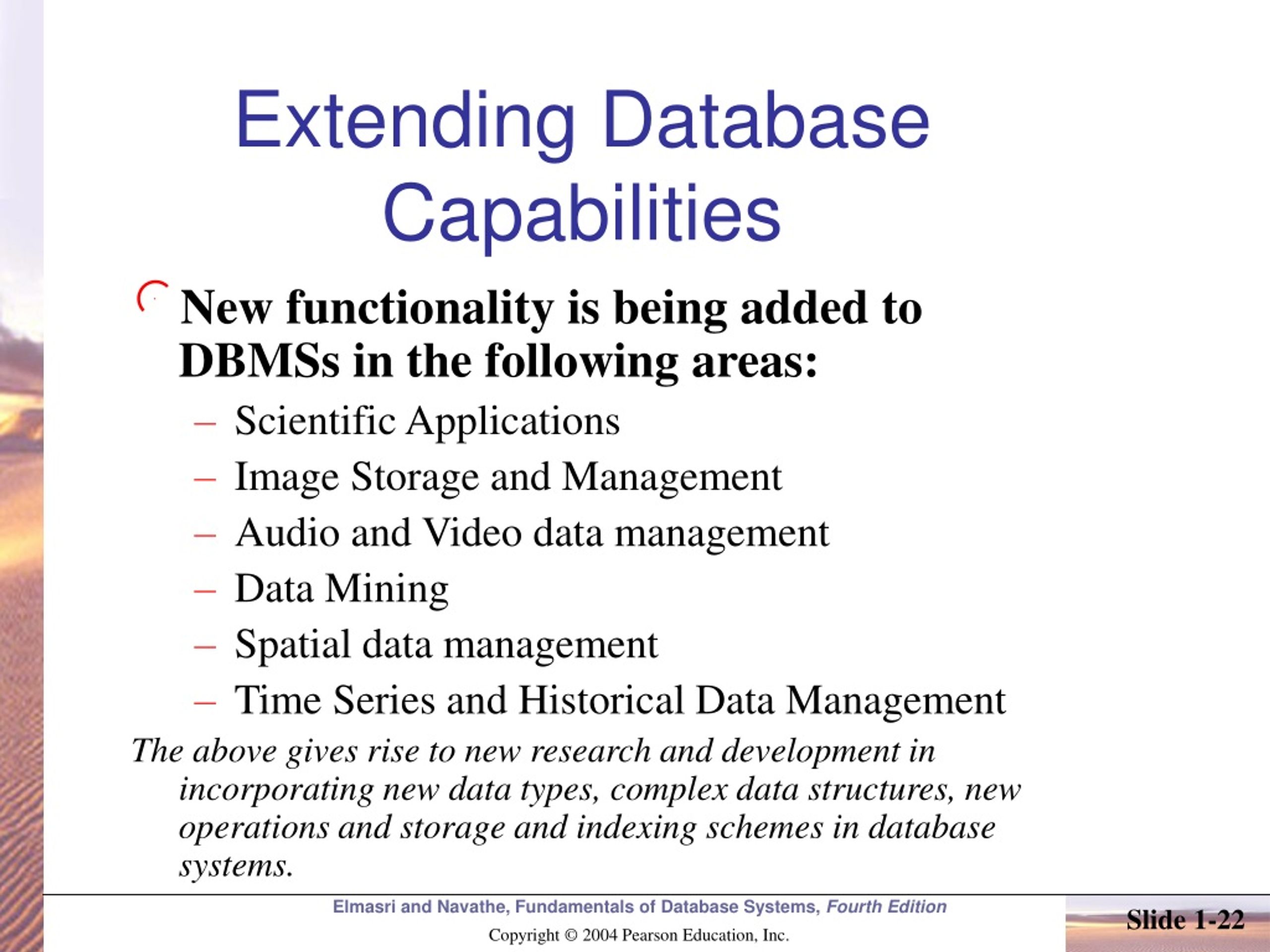 Extending Database Capabilities

New functionality is being added to DBMSs in the following areas:

– Scientific Applications
– Image Storage and Management
– Audio and Video data management
– Data Mining
– Spatial data management
– Time Series and Historical Data Management

The above gives rise to new research and development in incorporating new data types, complex data structures, new operations and storage and indexing schemes in database systems.

Elmasri and Navathe, Fundamentals of Database Systems, Fourth Edition

Copyright © 2004 Pearson Education, Inc.

Slide 1-22